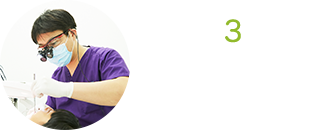 3